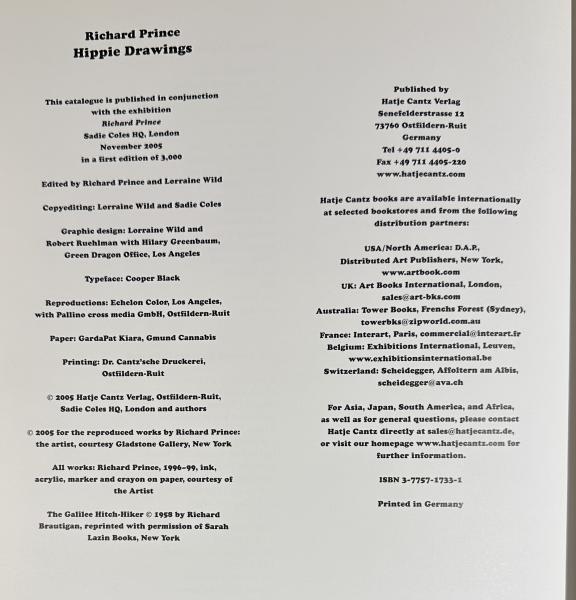 Richard Prince
Hippie Drawings

This catalogue is published in conjunction with the exhibition
Richard Prince
Sadie Coles HQ, London
November 2005
in a first edition of 3,000

Edited by Richard Prince and Lorraine Wild

Copyediting: Lorraine Wild and Sadie Coles

Graphic design: Lorraine Wild and Robert Ruehlman with Hilary Greenbaum, Green Dragon Office, Los Angeles

Typeface: Cooper Black

Reproductions: Echelon Color, Los Angeles, with Pallino cross media GmbH, Ostfildern-Ruit

Paper: GardaPat Kiara, Gmund Cannabis

Printing: Dr. Cantz'sche Druckerei, Ostfildern-Ruit

© 2005 Hatje Cantz Verlag, Ostfildern-Ruit, Sadie Coles HQ, London and authors

© 2005 for the reproduced works by Richard Prince: the artist, courtesy Gladstone Gallery, New York

All works: Richard Prince, 1996–99, ink, acrylic, marker and crayon on paper, courtesy of the Artist

The Galilee Hitch-Hiker © 1958 by Richard Brautigan, reprinted with permission of Sarah Lazin Books, New York

Published by
Hatje Cantz Verlag
Senefelderstrasse 12
73760 Ostfildern-Ruit
Germany
Tel +49 711 4405-0
Fax +49 711 4405-220
www.hatjecantz.com

Hatje Cantz books are available internationally at selected bookstores and from the following distribution partners:

USA/North America: D.A.P., Distributed Art Publishers, New York, www.artbook.com
UK: Art Books International, London, sales@art-bks.com
Australia: Tower Books, Frenchs Forest (Sydney), towerbks@zipworld.com.au
France: Interart, Paris, commercial@interart.fr
Belgium: Exhibitions International, Leuven, www.exhibitionsinternational.be
Switzerland: Scheidegger, Affoltern am Albis, scheidegger@ava.ch

For Asia, Japan, South America, and Africa, as well as for general questions, please contact Hatje Cantz directly at sales@hatjecantz.de, or visit our homepage www.hatjecantz.com for further information.

ISBN 3-7757-1733-1

Printed in Germany